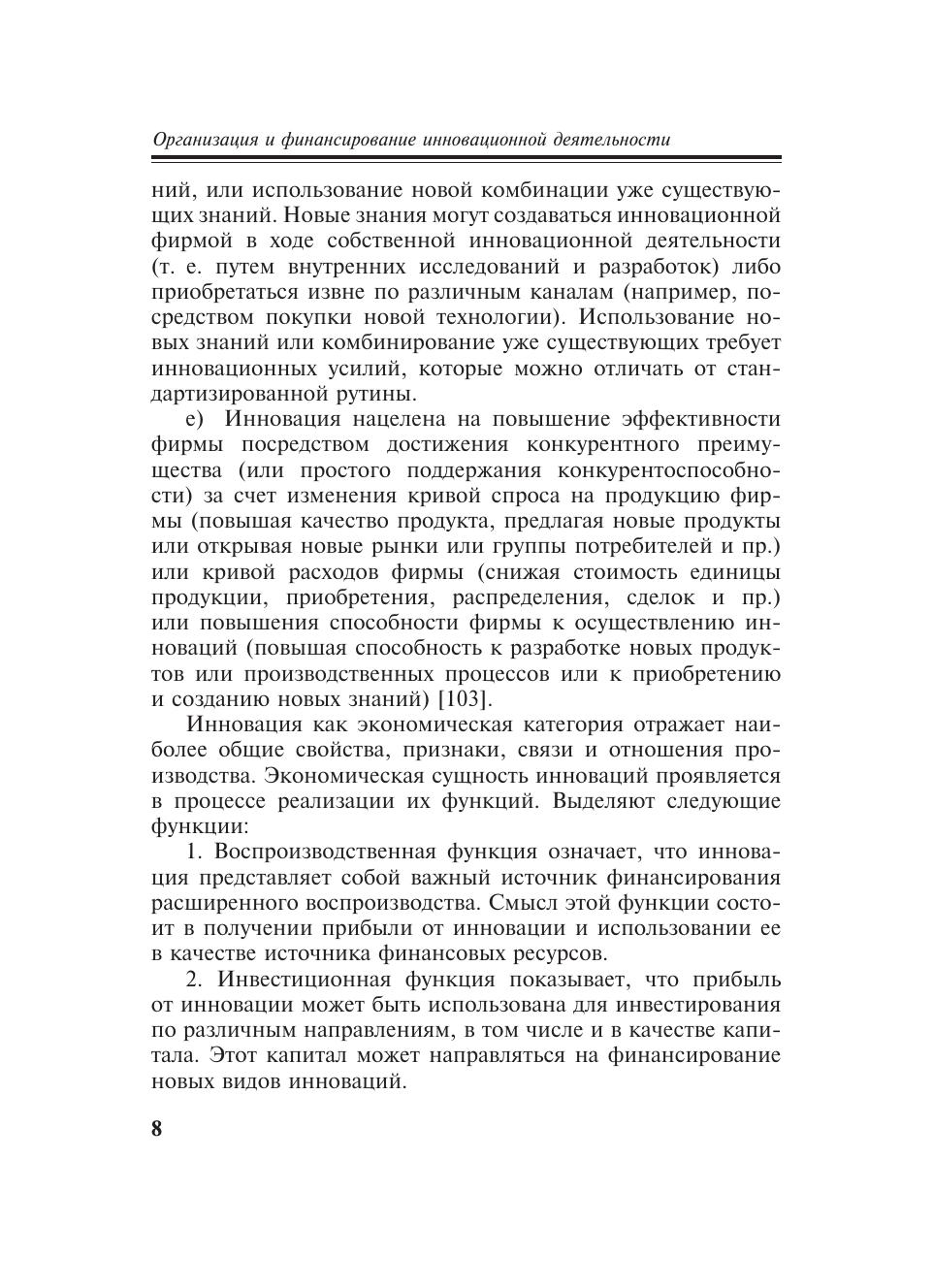 Организация и финансирование инновационной деятельности

ний, или использование новой комбинации уже существующих знаний. Новые знания могут создаваться инновационной фирмой в ходе собственной инновационной деятельности (т. е. путем внутренних исследований и разработок) либо приобретаться извне по различным каналам (например, посредством покупки новой технологии). Использование новых знаний или комбинирование уже существующих требует инновационных усилий, которые можно отличать от стандартизированной рутины.

е) Инновация нацелена на повышение эффективности фирмы посредством достижения конкурентного преимущества (или простого поддержания конкурентоспособности) за счет изменения кривой спроса на продукцию фирмы (повышая качество продукта, предлагая новые продукты или открывая новые рынки или группы потребителей и пр.) или кривой расходов фирмы (снижая стоимость единицы продукции, приобретения, распределения, сделок и пр.) или повышения способности фирмы к осуществлению инноваций (повышая способность к разработке новых продуктов или производственных процессов или к приобретению и созданию новых знаний) [103].

Инновация как экономическая категория отражает наиболее общие свойства, признаки, связи и отношения производства. Экономическая сущность инноваций проявляется в процессе реализации их функций. Выделяют следующие функции:

1. Воспроизводственная функция означает, что инновация представляет собой важный источник финансирования расширенного воспроизводства. Смысл этой функции состоит в получении прибыли от инновации и использовании ее в качестве источника финансовых ресурсов.

2. Инвестиционная функция показывает, что прибыль от инновации может быть использована для инвестирования по различным направлениям, в том числе и в качестве капитала. Этот капитал может направляться на финансирование новых видов инноваций.

8